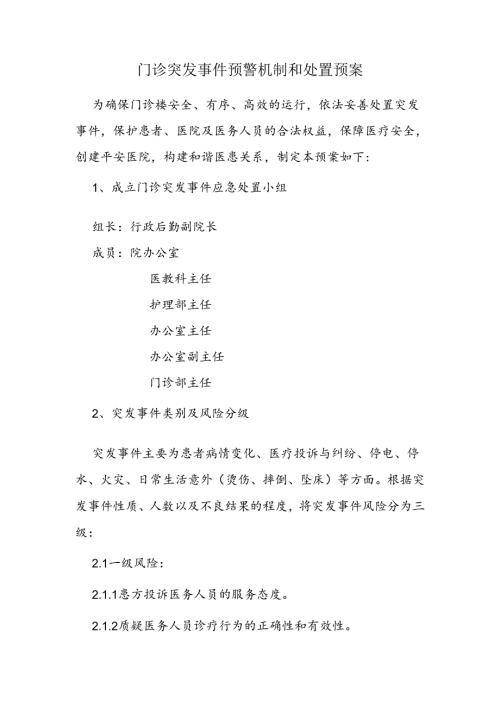 门诊突发事件预警机制和处置预案

为确保门诊楼安全、有序、高效的运行，依法妥善处置突发事件，保护患者、医院及医务人员的合法权益，保障医疗安全，创建平安医院，构建和谐医患关系，制定本预案如下：

1、成立门诊突发事件应急处置小组

组长：行政后勤副院长

成员：院办公室

医教科主任

护理部主任

办公室主任

办公室副主任

门诊部主任

2、突发事件类别及风险分级

突发事件主要为患者病情变化、医疗投诉与纠纷、停电、停水、火灾、日常生活意外（烫伤、摔倒、坠床）等方面。根据突发事件性质、人数以及不良结果的程度，将突发事件风险分为三级：

2.1一级风险：

2.1.1患方投诉医务人员的服务态度。

2.1.2质疑医务人员诊疗行为的正确性和有效性。